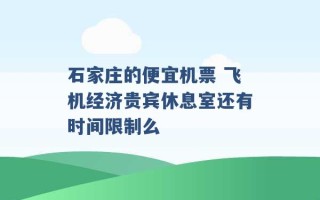 石家庄的便宜机票 飞机经济贵宾休息室还有时间限制么